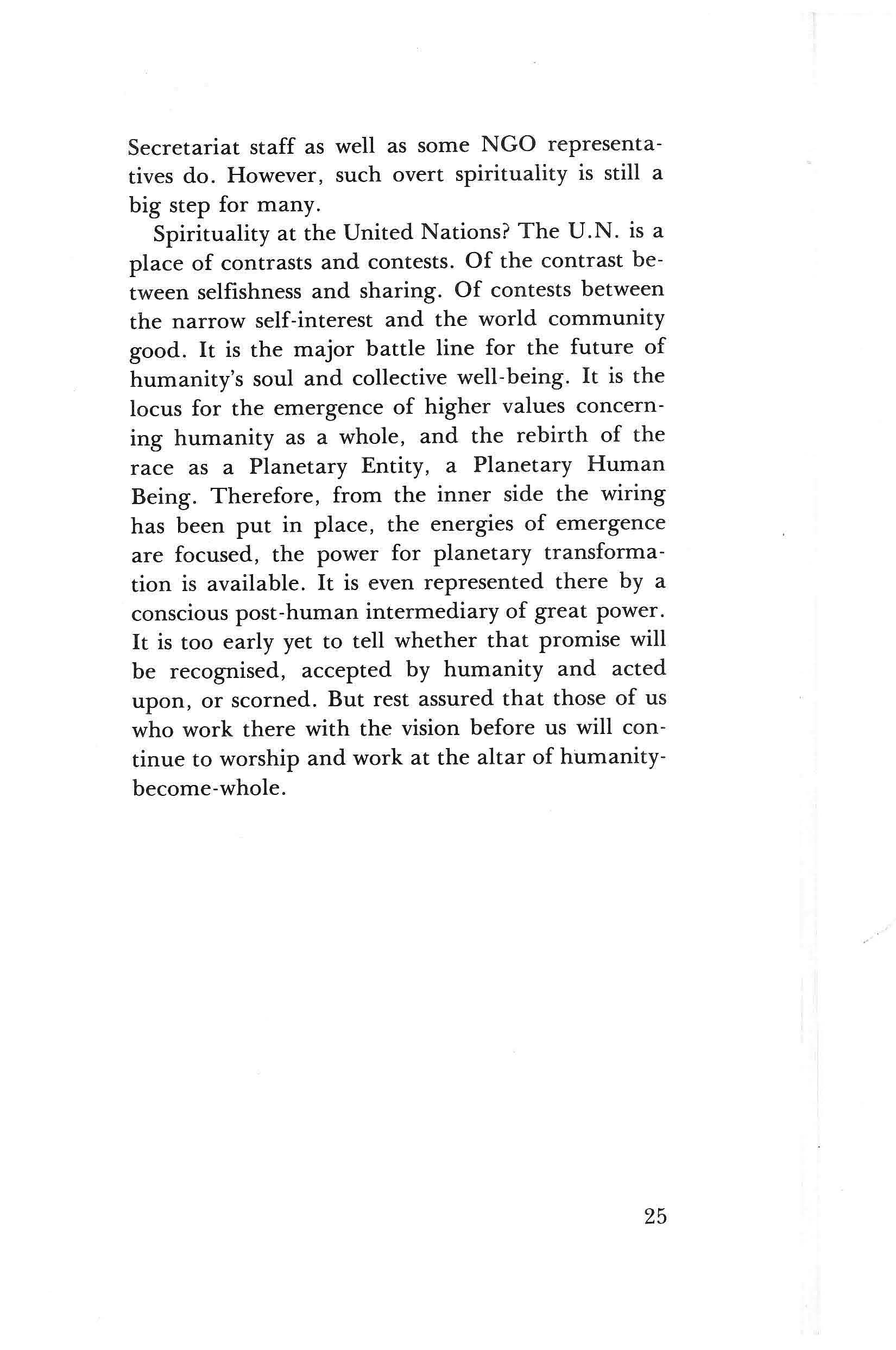 Secretariat staff as well as some NGO representatives do. However, such overt spirituality is still a big step for many.

Spirituality at the United Nations? The U.N. is a place of contrasts and contests. Of the contrast between selfishness and sharing. Of contests between the narrow self-interest and the world community good. It is the major battle line for the future of humanity's soul and collective well-being. It is the locus for the emergence of higher values concerning humanity as a whole, and the rebirth of the race as a Planetary Entity, a Planetary Human Being. Therefore, from the inner side the wiring has been put in place, the energies of emergence are focused, the power for planetary transformation is available. It is even represented there by a conscious post-human intermediary of great power. It is too early yet to tell whether that promise will be recognised, accepted by humanity and acted upon, or scorned. But rest assured that those of us who work there with the vision before us will continue to worship and work at the altar of humanity-become-whole.

25